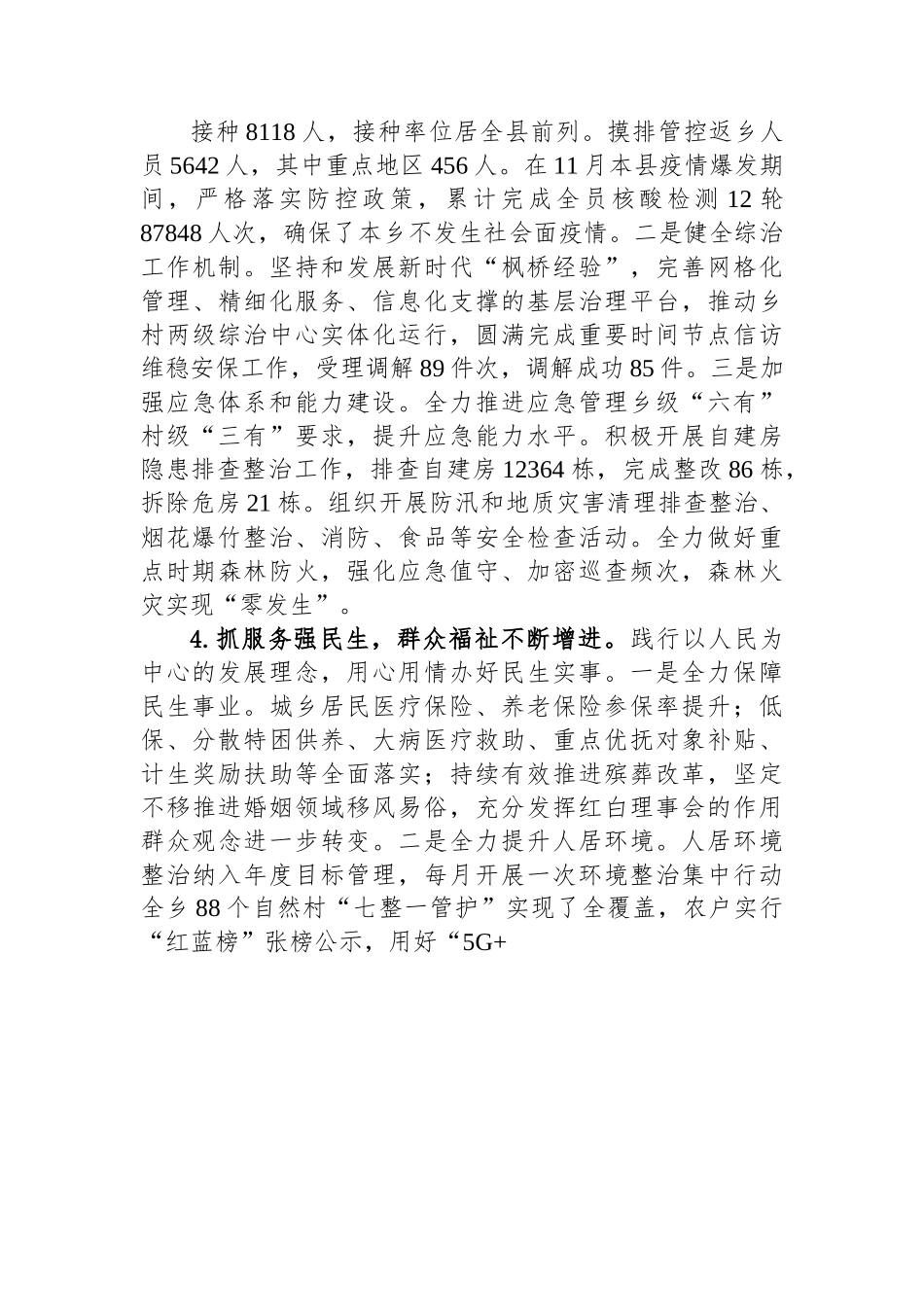 接种8118人，接种率位居全县前列。摸排管控返乡人员5642人，其中重点地区456人。在11月本县疫情爆发期间，严格落实防控政策，累计完成全员核酸检测12轮87848人次，确保了本乡不发生社会面疫情。二是健全综治工作机制。坚持和发展新时代“枫桥经验”，完善网格化管理、精细化服务、信息化支撑的基层治理平台，推动乡村两级综治中心实体化运行，圆满完成重要时间节点信访维稳安保工作，受理调解89件次，调解成功85件。三是加强应急体系和能力建设。全力推进应急管理乡级“六有”村级“三有”要求，提升应急能力水平。积极开展自建房隐患排查整治工作，排查自建房12364栋，完成整改86栋，拆除危房21栋。组织开展防汛和地质灾害清理排查整治、烟花爆竹整治、消防、食品等安全检查活动。全力做好重点时期森林防火，强化应急值守、加密巡查频次，森林火灾实现“零发生”。

4. 抓服务强民生，群众福祉不断增进。践行以人民为中心的发展理念，用心用情办好民生实事。一是全力保障民生事业。城乡居民医疗保险、养老保险参保率提升；低保、分散特困供养、大病医疗救助、重点优抚对象补贴、计生奖励扶助等全面落实；持续有效推进殡葬改革，坚定不移推进婚姻领域移风易俗，充分发挥红白理事会的作用群众观念进一步转变。二是全力提升人居环境。人居环境整治纳入年度目标管理，每月开展一次环境整治集中行动全乡88个自然村“七整一管护”实现了全覆盖，农户实行“红蓝榜”张榜公示，用好“5G+